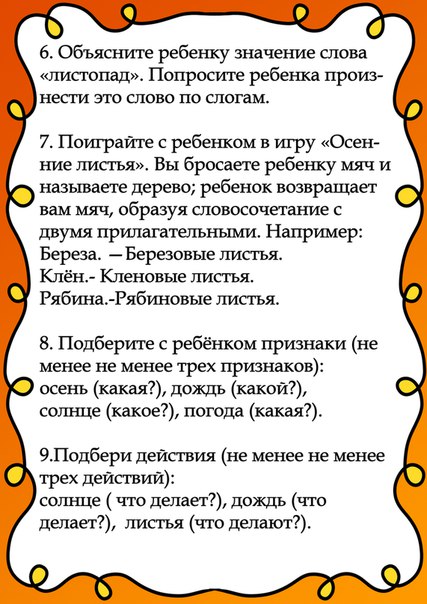 6. Объясните ребенку значение слова «листопад». Попросите ребенка произнести это слово по слогам.

7. Поиграйте с ребенком в игру «Осенние листья». Вы бросаете ребенку мяч и называете дерево; ребенок возвращает вам мяч, образуя словосочетание с двумя прилагательными. Например:
Береза. —Березовые листья.
Клён.- Кленовые листья.
Рябина.-Рябиновые листья.

8. Подберите с ребёнком признаки (не менее не менее трех признаков):
осень (какая?), дождь (какой?), солнце (какое?), погода (какая?).

9.Подбери действия (не менее не менее трех действий):
солнце ( что делает?), дождь (что делает?), листья (что делают?).